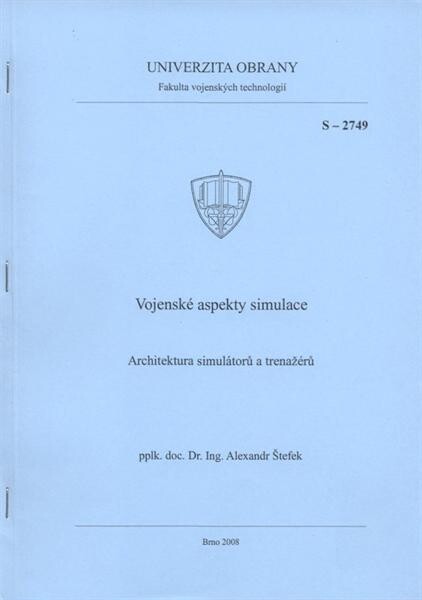 UNIVERZITA OBRANY

Fakulta vojenských technologií

S – 2749

Vojenské aspekty simulace

Architektura simulátorů a trenažérů

pplk. doc. Dr. Ing. Alexandr Štefek

Brno 2008